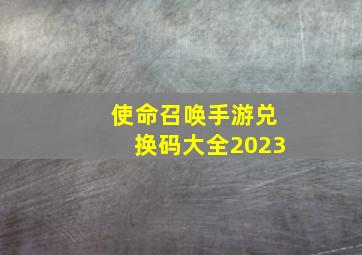 使命召唤手游兑换码大全2023